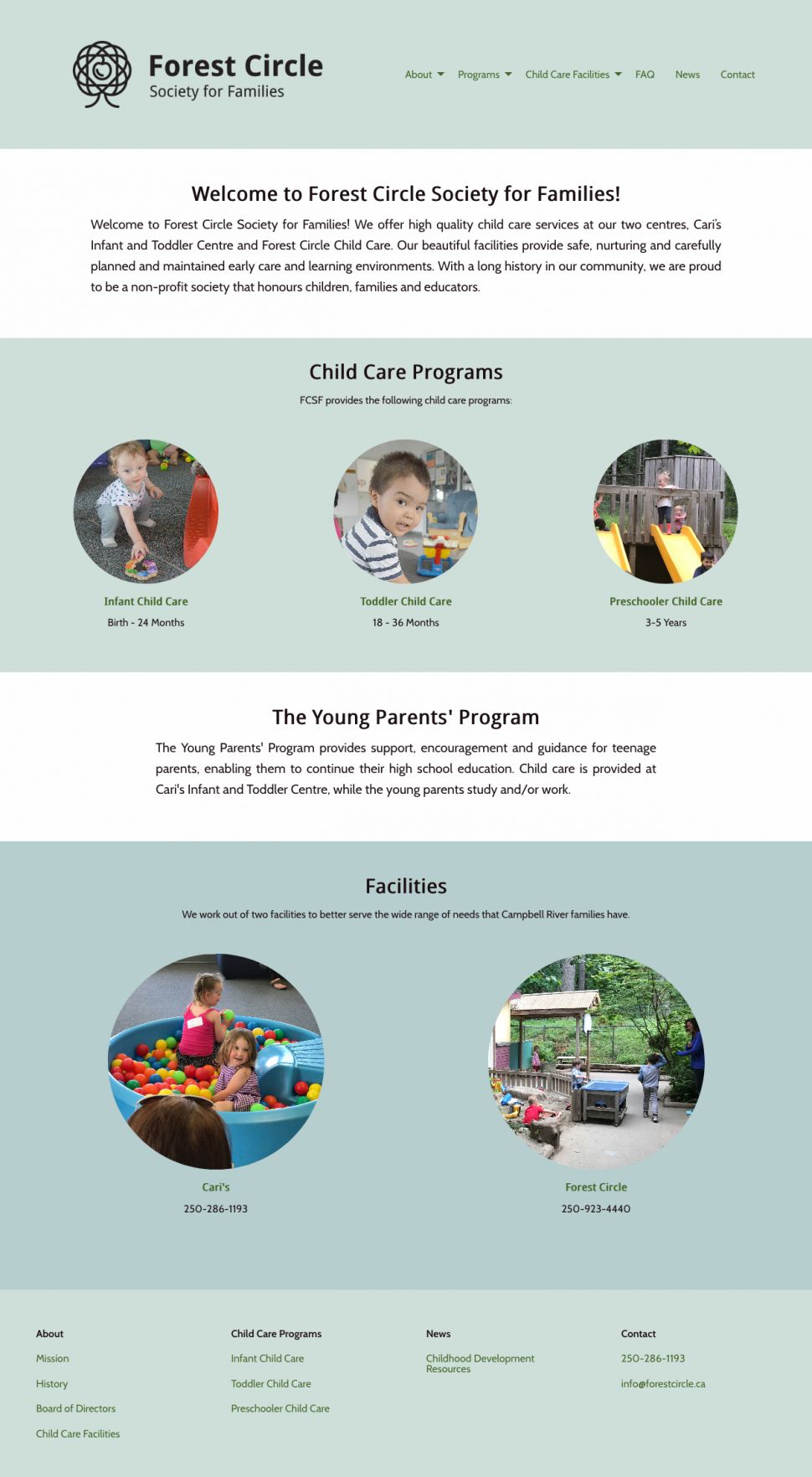 Forest Circle
Society for Families

About Programs Child Care Facilities FAQ News Contact

Welcome to Forest Circle Society for Families!

Welcome to Forest Circle Society for Families! We offer high quality child care services at our two centres, Cari's Infant and Toddler Centre and Forest Circle Child Care. Our beautiful facilities provide safe, nurturing and carefully planned and maintained early care and learning environments. With a long history in our community, we are proud to be a non-profit society that honours children, families and educators.

Child Care Programs

FCSF provides the following child care programs:

Infant Child Care
Birth - 24 Months

Toddler Child Care
18 - 36 Months

Preschooler Child Care
3-5 Years

The Young Parents' Program

The Young Parents' Program provides support, encouragement and guidance for teenage parents, enabling them to continue their high school education. Child care is provided at Cari's Infant and Toddler Centre, while the young parents study and/or work.

Facilities

We work out of two facilities to better serve the wide range of needs that Campbell River families have.

Cari's
250-286-1193

Forest Circle
250-923-4440

About
Mission
History
Board of Directors
Child Care Facilities

Child Care Programs
Infant Child Care
Toddler Child Care
Preschooler Child Care

News
Childhood Development Resources

Contact
250-286-1193
info@forestcircle.ca